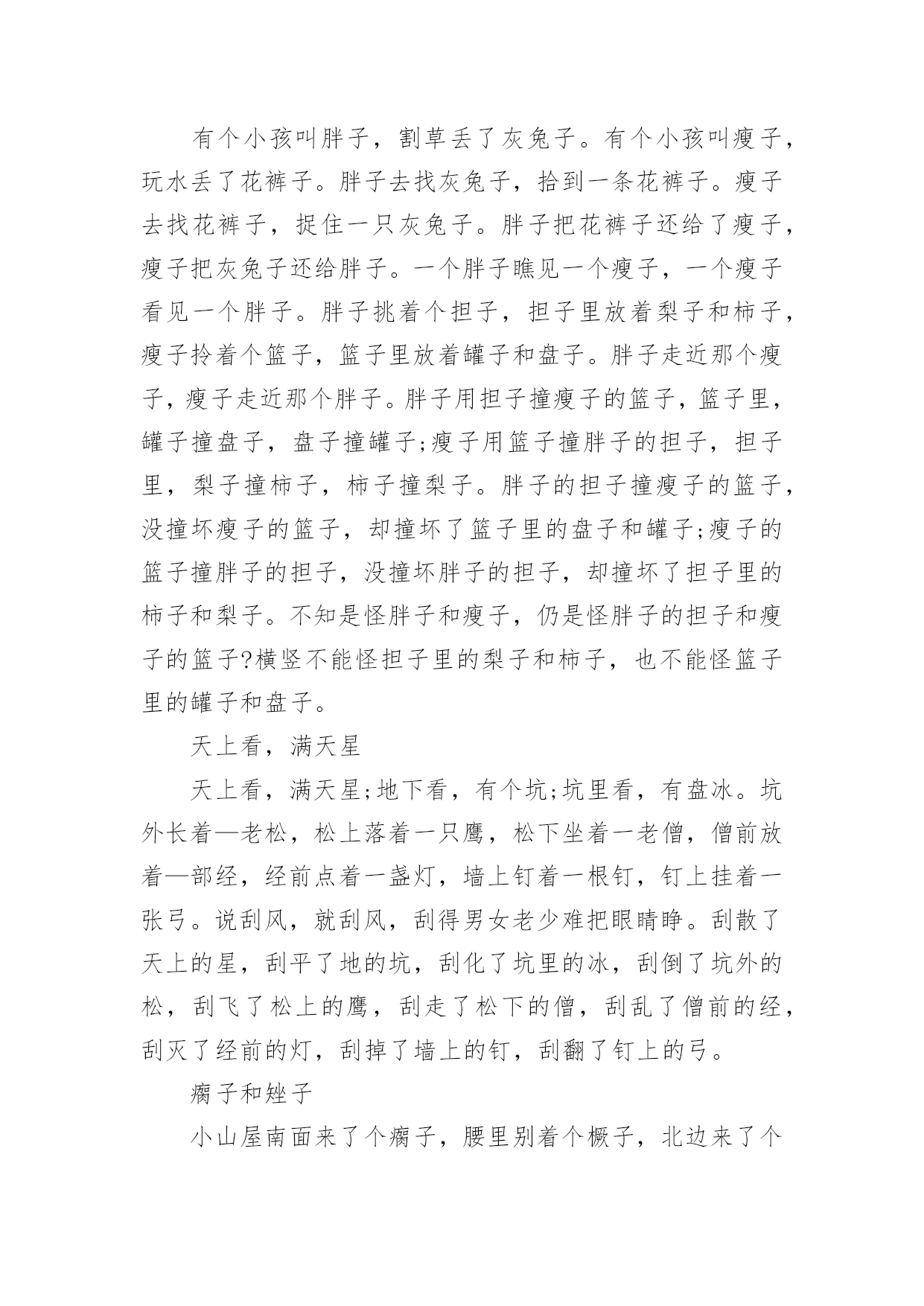 有个小孩叫胖子，割草丢了灰兔子。有个小孩叫瘦子，玩水丢了花裤子。胖子去找灰兔子，拾到一条花裤子。瘦子去找花裤子，捉住一只灰兔子。胖子把花裤子还给了瘦子，瘦子把灰兔子还给胖子。一个胖子瞧见一个瘦子，一个瘦子看见一个胖子。胖子挑着个担子，担子里放着梨子和柿子，瘦子拎着个篮子，篮子里放着罐子和盘子。胖子走近那个瘦子，瘦子走近那个胖子。胖子用担子撞瘦子的篮子，篮子里，罐子撞盘子，盘子撞罐子;瘦子用篮子撞胖子的担子，担子里，梨子撞柿子，柿子撞梨子。胖子的担子撞瘦子的篮子，没撞坏瘦子的篮子，却撞坏了篮子里的盘子和罐子;瘦子的篮子撞胖子的担子，没撞坏胖子的担子，却撞坏了担子里的柿子和梨子。不知是怪胖子和瘦子，仍是怪胖子的担子和瘦子的篮子?横竖不能怪担子里的梨子和柿子，也不能怪篮子里的罐子和盘子。

天上看，满天星

天上看，满天星;地下看，有个坑;坑里看，有盘冰。坑外长着—老松，松上落着一只鹰，松下坐着一老僧，僧前放着—部经，经前点着一盏灯，墙上钉着一根钉，钉上挂着一张弓。说刮风，就刮风，刮得男女老少难把眼睛睁。刮散了天上的星，刮平了地的坑，刮化了坑里的冰，刮倒了坑外的松，刮飞了松上的鹰，刮走了松下的僧，刮乱了僧前的经，刮灭了经前的灯，刮掉了墙上的钉，刮翻了钉上的弓。

瘸子和矬子

小山屋南面来了个瘸子，腰里别着个橛子，北边来了个